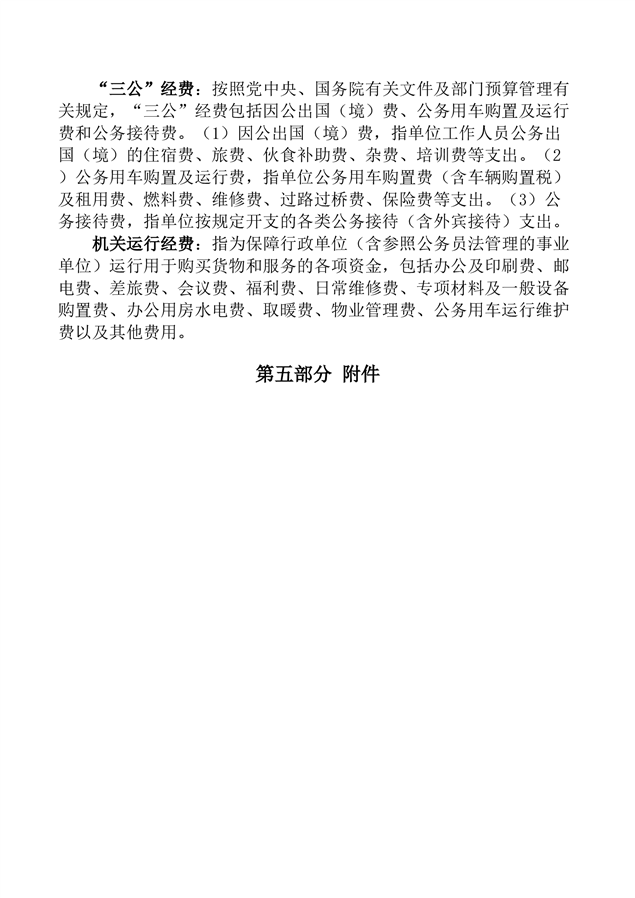 “三公”经费：按照党中央、国务院有关文件及部门预算管理有关规定，“三公”经费包括因公出国（境）费、公务用车购置及运行费和公务接待费。（1）因公出国（境）费，指单位工作人员公务出国（境）的住宿费、旅费、伙食补助费、杂费、培训费等支出。（2）公务用车购置及运行费，指单位公务用车购置费（含车辆购置税）及租用费、燃料费、维修费、过路过桥费、保险费等支出。（3）公务接待费，指单位按规定开支的各类公务接待（含外宾接待）支出。

机关运行经费：指为保障行政单位（含参照公务员法管理的事业单位）运行用于购买货物和服务的各项资金，包括办公及印刷费、邮电费、差旅费、会议费、福利费、日常维修费、专项材料及一般设备购置费、办公用房水电费、取暖费、物业管理费、公务用车运行维护费以及其他费用。

第五部分 附件